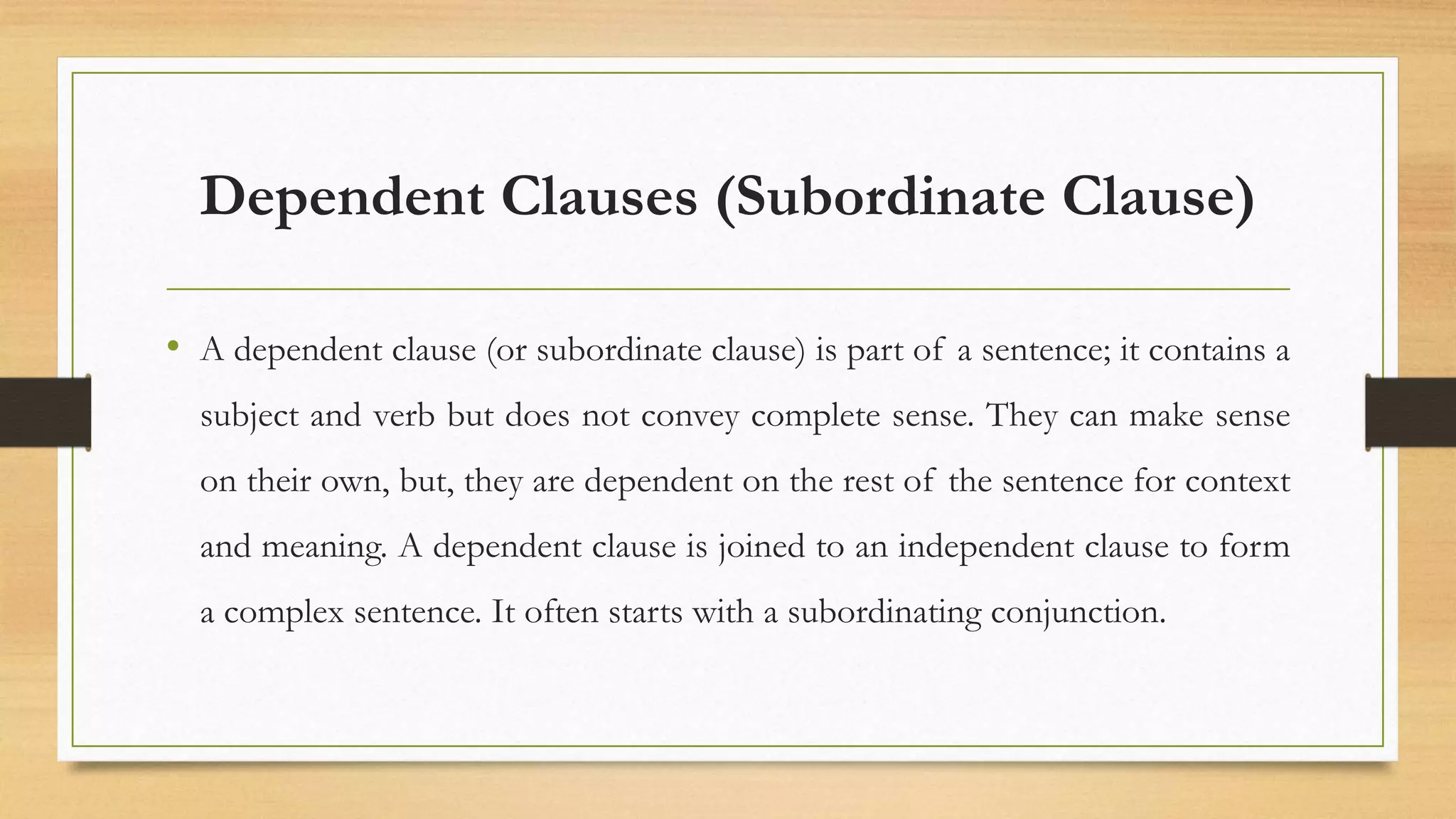 Dependent Clauses (Subordinate Clause)

• A dependent clause (or subordinate clause) is part of a sentence; it contains a subject and verb but does not convey complete sense. They can make sense on their own, but, they are dependent on the rest of the sentence for context and meaning. A dependent clause is joined to an independent clause to form a complex sentence. It often starts with a subordinating conjunction.